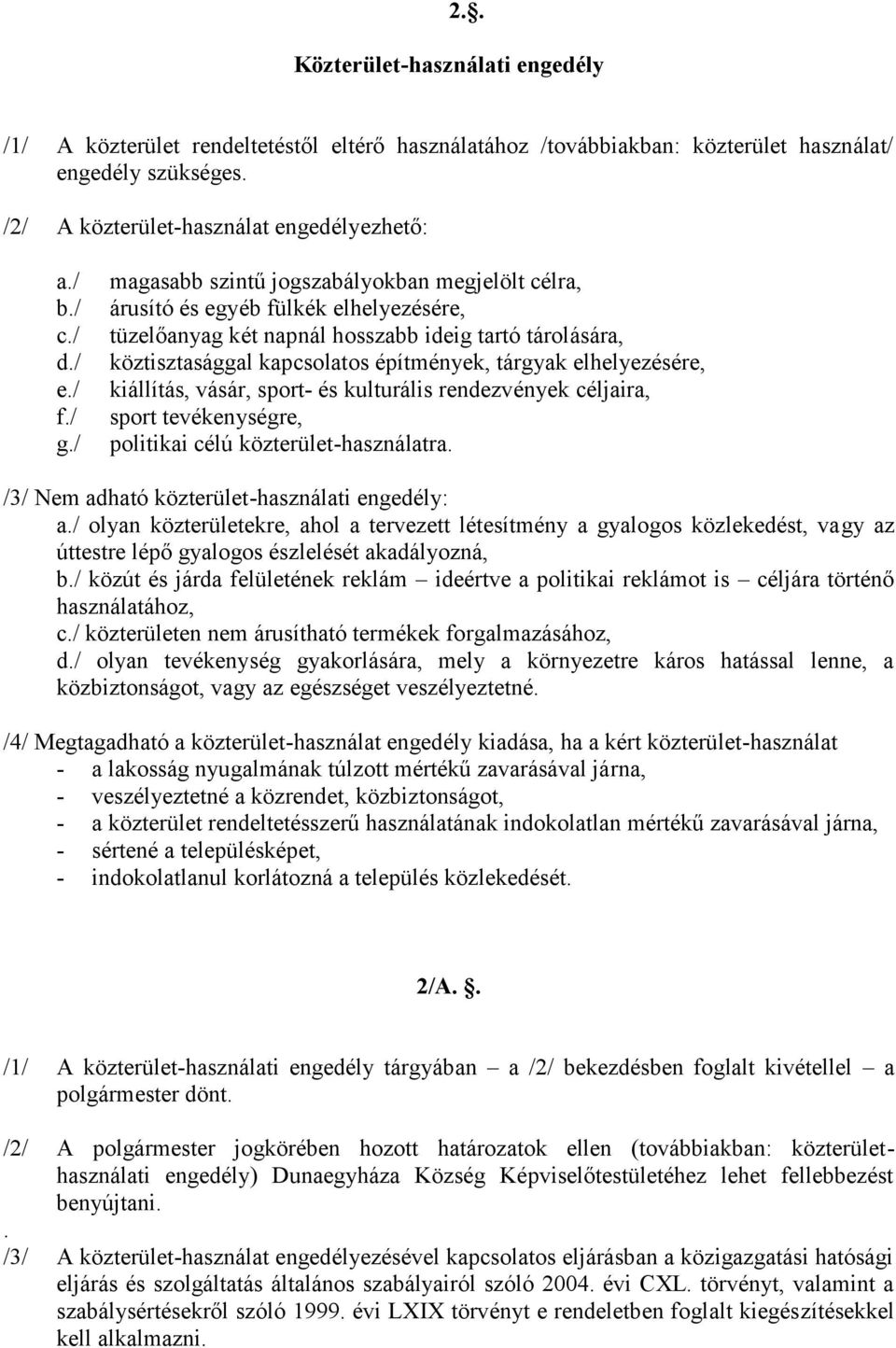 2.§.

Közterület-használati engedély

/1/ A közterület rendeltetéstől eltérő használatához /továbbiakban: közterület használat/ engedély szükséges.

/2/ A közterület-használat engedélyezhető:

a./ magasabb szintű jogszabályokban megjelölt célra,
b./ árusító és egyéb fülkék elhelyezésére,
c./ tüzelőanyag két napnál hosszabb ideig tartó tárolására,
d./ köztisztasággal kapcsolatos építmények, tárgyak elhelyezésére,
e./ kiállítás, vásár, sport- és kulturális rendezvények céljaira,
f./ sport tevékenységre,
g./ politikai célú közterület-használatra.

/3/ Nem adható közterület-használati engedély:
a./ olyan közterületekre, ahol a tervezett létesítmény a gyalogos közlekedést, vagy az úttestre lépő gyalogos észlelését akadályozná,
b./ közút és járda felületének reklám – ideértve a politikai reklámot is – céljára történő használatához,
c./ közterületen nem árusítható termékek forgalmazásához,
d./ olyan tevékenység gyakorlására, mely a környezetre káros hatással lenne, a közbiztonságot, vagy az egészséget veszélyeztetné.

/4/ Megtagadható a közterület-használat engedély kiadása, ha a kért közterület-használat
- a lakosság nyugalmának túlzott mértékű zavarásával járna,
- veszélyeztetné a közrendet, közbiztonságot,
- a közterület rendeltetésszerű használatának indokolatlan mértékű zavarásával járna,
- sértené a településképet,
- indokolatlanul korlátozná a település közlekedését.

2/A. §.

/1/ A közterület-használati engedély tárgyában – a /2/ bekezdésben foglalt kivétellel – a polgármester dönt.

/2/ A polgármester jogkörében hozott határozatok ellen (továbbiakban: közterület-használati engedély) Dunaegyháza Község Képviselőtestületéhez lehet fellebbezést benyújtani.

.
/3/ A közterület-használat engedélyezésével kapcsolatos eljárásban a közigazgatási hatósági eljárás és szolgáltatás általános szabályairól szóló 2004. évi CXL. törvényt, valamint a szabálysértésekről szóló 1999. évi LXIX törvényt e rendeletben foglalt kiegészítésekkel kell alkalmazni.